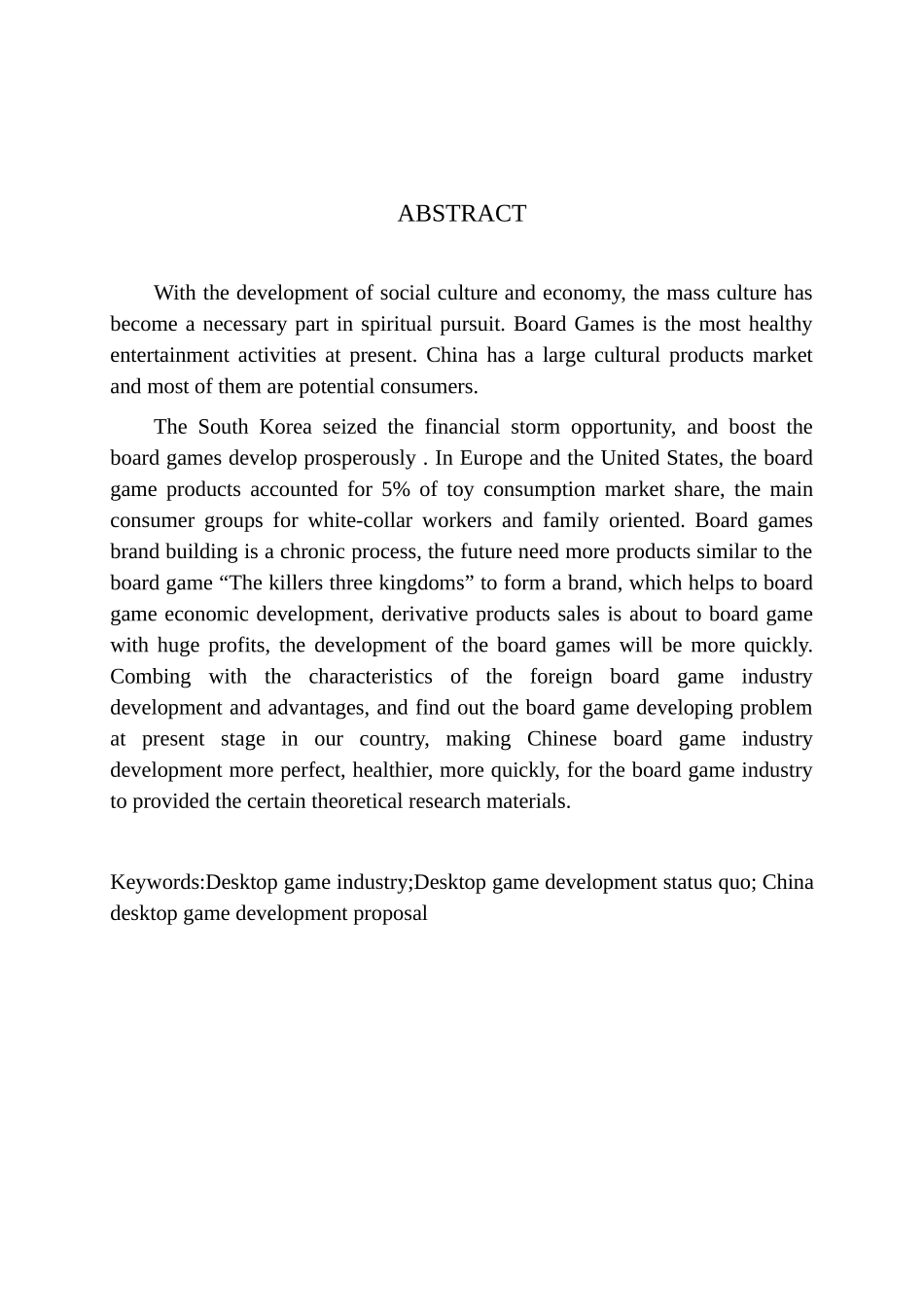 ABSTRACT

With the development of social culture and economy, the mass culture has become a necessary part in spiritual pursuit. Board Games is the most healthy entertainment activities at present. China has a large cultural products market and most of them are potential consumers.

The South Korea seized the financial storm opportunity, and boost the board games develop prosperously . In Europe and the United States, the board game products accounted for 5% of toy consumption market share, the main consumer groups for white-collar workers and family oriented. Board games brand building is a chronic process, the future need more products similar to the board game “The killers three kingdoms” to form a brand, which helps to board game economic development, derivative products sales is about to board game with huge profits, the development of the board games will be more quickly. Combing with the characteristics of the foreign board game industry development and advantages, and find out the board game developing problem at present stage in our country, making Chinese board game industry development more perfect, healthier, more quickly, for the board game industry to provided the certain theoretical research materials.

Keywords:Desktop game industry;Desktop game development status quo; China desktop game development proposal